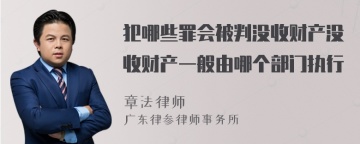 犯哪些罪会被判没收财产没收财产一般由哪个部门执行

章法律师
广东律参律师事务所